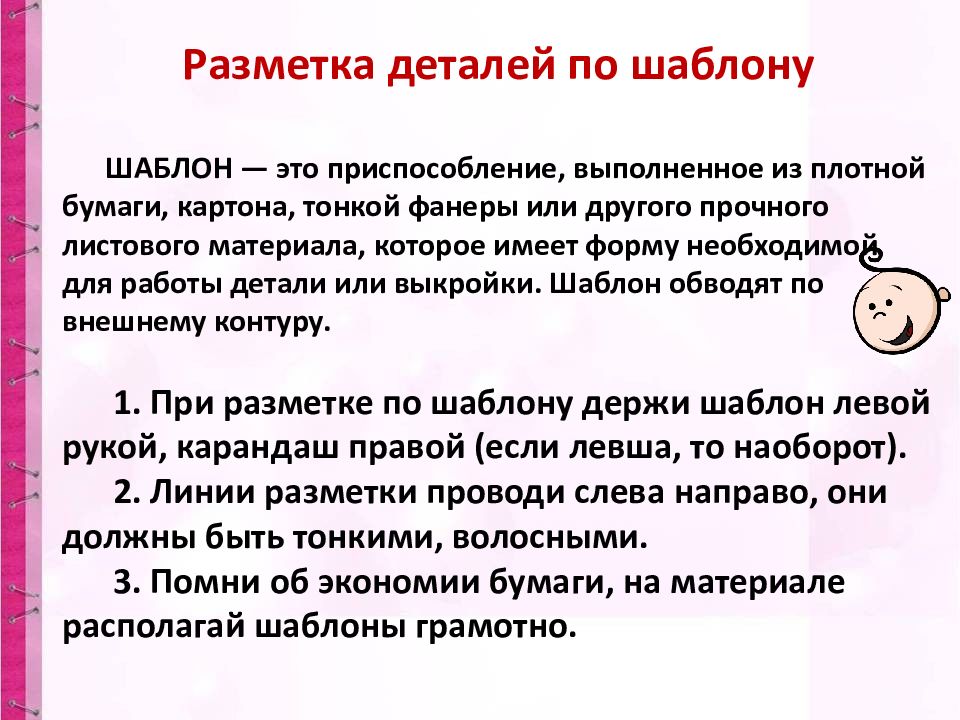 Разметка деталей по шаблону

ШАБЛОН — это приспособление, выполненное из плотной бумаги, картона, тонкой фанеры или другого прочного листового материала, которое имеет форму необходимой для работы детали или выкройки. Шаблон обводят по внешнему контуру.

1. При разметке по шаблону держи шаблон левой рукой, карандаш правой (если левша, то наоборот).

2. Линии разметки проводи слева направо, они должны быть тонкими, волосными.

3. Помни об экономии бумаги, на материале располагай шаблоны грамотно.